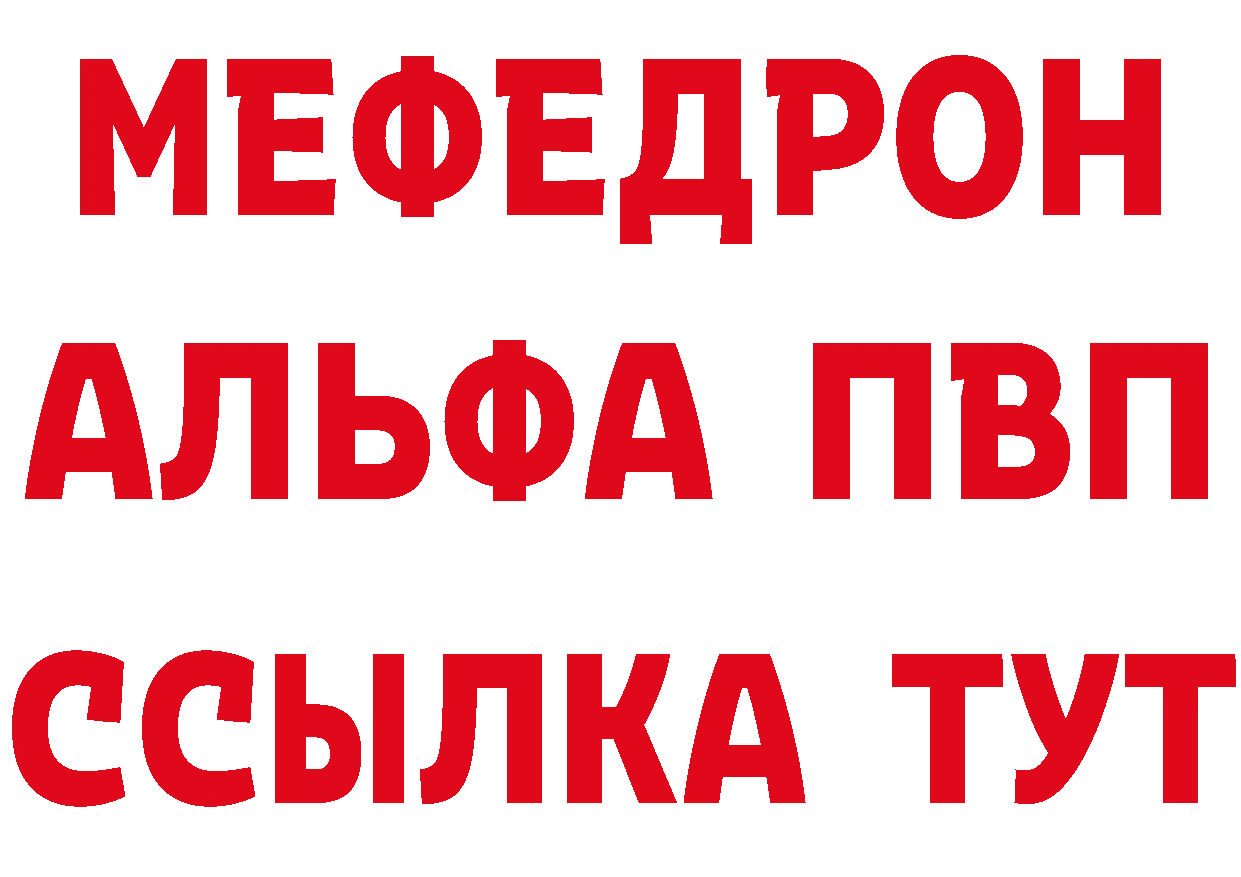 МЕФЕДРОН
АЛЬФА ПВП
ССЫЛКА ТУТ